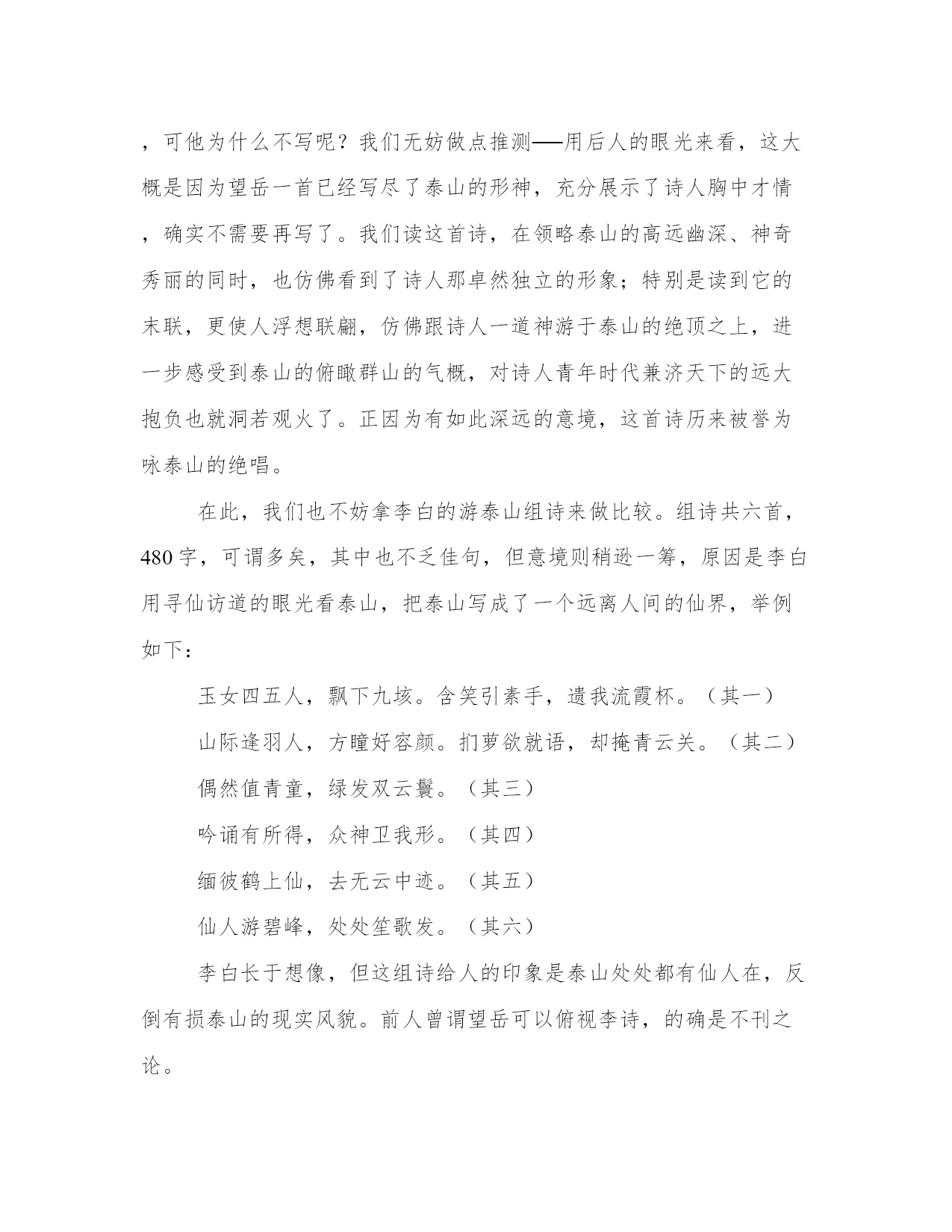 ，可他为什么不写呢？我们无妨做点推测——用后人的眼光来看，这大概是因为望岳一首已经写尽了泰山的形神，充分展示了诗人胸中才情，确实不需要再写了。我们读这首诗，在领略泰山的高远幽深、神奇秀丽的同时，也仿佛看到了诗人那卓然独立的形象；特别是读到它的末联，更使人浮想联翩，仿佛跟诗人一道神游于泰山的绝顶之上，进一步感受到泰山的俯瞰群山的气概，对诗人青年时代兼济天下的远大抱负也就洞若观火了。正因为有如此深远的意境，这首诗历来被誉为咏泰山的绝唱。

在此，我们也不妨拿李白的游泰山组诗来做比较。组诗共六首，480字，可谓多矣，其中也不乏佳句，但意境则稍逊一筹，原因是李白用寻仙访道的眼光看泰山，把泰山写成了一个远离人间的仙界，举例如下：

玉女四五人，飘下九垓。含笑引素手，遗我流霞杯。（其一）

山际逢羽人，方瞳好容颜。扪萝欲就语，却掩青云关。（其二）

偶然值青童，绿发双云鬟。（其三）

吟诵有所得，众神卫我形。（其四）

缅彼鹤上仙，去无云中迹。（其五）

仙人游碧峰，处处笙歌发。（其六）

李白长于想像，但这组诗给人的印象是泰山处处都有仙人在，反倒有损泰山的现实风貌。前人曾谓望岳可以俯视李诗，的确是不刊之论。